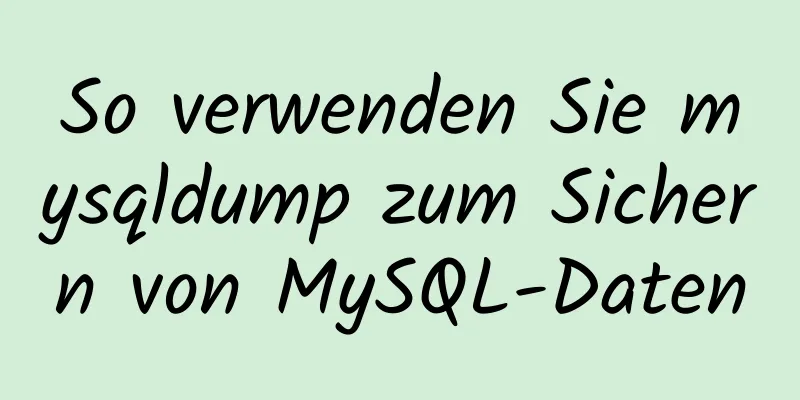 So verwenden Sie mysqldump zum Sichern von MySQL-Daten